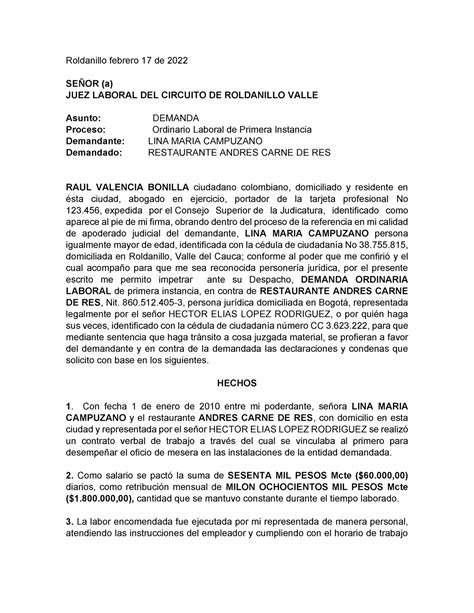 Roldanillo febrero 17 de 2022

SEÑOR (a)
JUEZ LABORAL DEL CIRCUITO DE ROLDANILLO VALLE

Asunto: DEMANDA
Proceso: Ordinario Laboral de Primera Instancia
Demandante: LINA MARIA CAMPUZANO
Demandado: RESTAURANTE ANDRES CARNE DE RES

RAUL VALENCIA BONILLA ciudadano colombiano, domiciliado y residente en ésta ciudad, abogado en ejercicio, portador de la tarjeta profesional No 123.456, expedida por el Consejo Superior de la Judicatura, identificado como aparece al pie de mi firma, obrando dentro del proceso de la referencia en mi calidad de apoderado judicial del demandante, LINA MARIA CAMPUZANO persona igualmente mayor de edad, identificada con la cédula de ciudadanía No 38.755.815, domiciliada en Roldanillo, Valle del Cauca; conforme al poder que me confirió y el cual acompaño para que me sea reconocida personería jurídica, por el presente escrito me permito impetrar ante su Despacho, DEMANDA ORDINARIA LABORAL de primera instancia, en contra de RESTAURANTE ANDRES CARNE DE RES, Nit. 860.512.405-3, persona jurídica domiciliada en Bogotá, representada legalmente por el señor HECTOR ELIAS LOPEZ RODRIGUEZ, o por quién haga sus veces, identificado con la cédula de ciudadanía número CC 3.623.222, para que mediante sentencia que haga tránsito a cosa juzgada material, se profieran a favor del demandante y en contra de la demandada las declaraciones y condenas que solicito con base en los siguientes.

HECHOS

1. Con fecha 1 de enero de 2010 entre mi poderdante, señora LINA MARIA CAMPUZANO y el restaurante ANDRES CARNE DE RES, con domicilio en esta ciudad y representada por el señor HECTOR ELIAS LOPEZ RODRIGUEZ se realizó un contrato verbal de trabajo a través del cual se vinculaba al primero para desempeñar el oficio de mesera en las instalaciones de la entidad demandada.

2. Como salario se pactó la suma de SESENTA MIL PESOS Mcte ($60.000,00) diarios, como retribución mensual de MILON OCHOCIENTOS MIL PESOS Mcte ($1.800.000,00), cantidad que se mantuvo constante durante el tiempo laborado.

3. La labor encomendada fue ejecutada por mi representada de manera personal, atendiendo las instrucciones del empleador y cumpliendo con el horario de trabajo